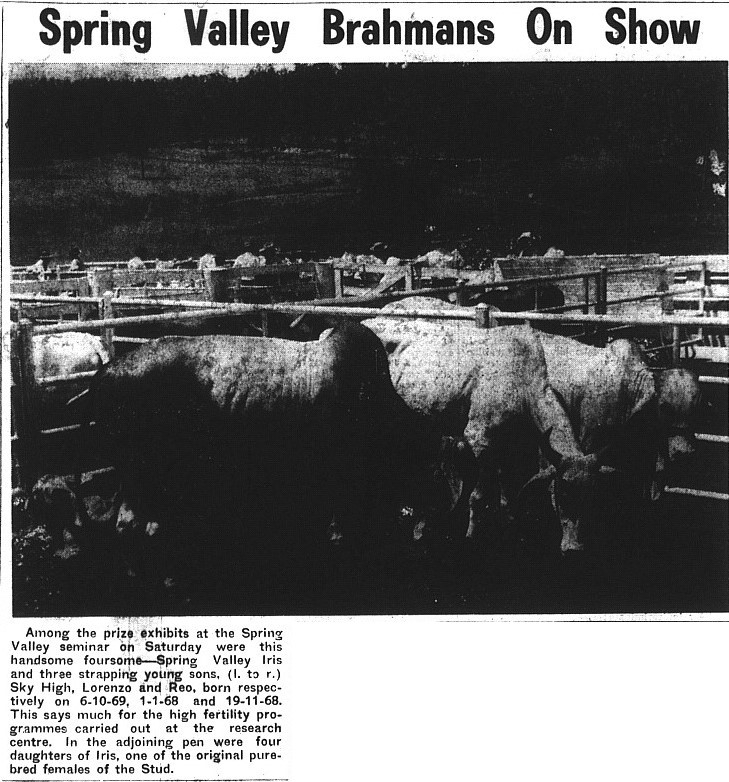 Spring Valley Brahmans On Show

Among the prize exhibits at the Spring Valley seminar on Saturday were this handsome foursome—Spring Valley Iris and three strapping young sons, (l. to r.) Sky High, Lorenzo and Reo, born respectively on 6-10-69, 1-1-68 and 19-11-68. This says much for the high fertility programmes carried out at the research centre. In the adjoining pen were four daughters of Iris, one of the original purebred females of the Stud.